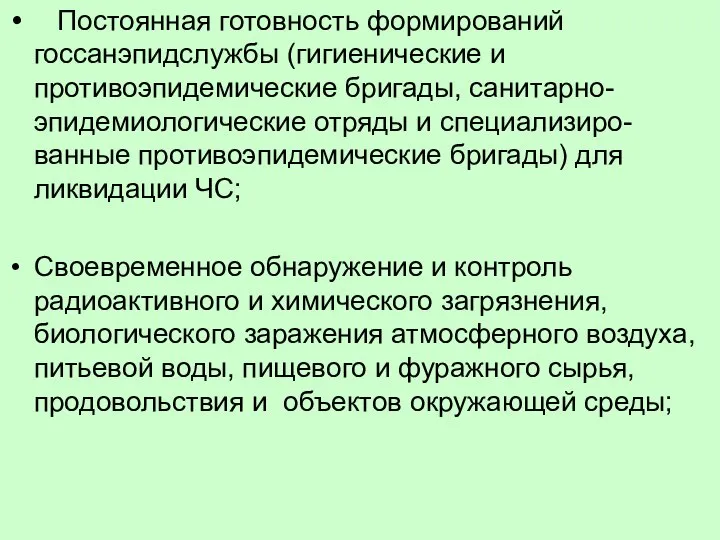 • Постоянная готовность формирований госсанэпидслужбы (гигиенические и противоэпидемические бригады, санитарно-эпидемиологические отряды и специализированные противоэпидемические бригады) для ликвидации ЧС;

• Своевременное обнаружение и контроль радиоактивного и химического загрязнения, биологического заражения атмосферного воздуха, питьевой воды, пищевого и фуражного сырья, продовольствия и объектов окружающей среды;